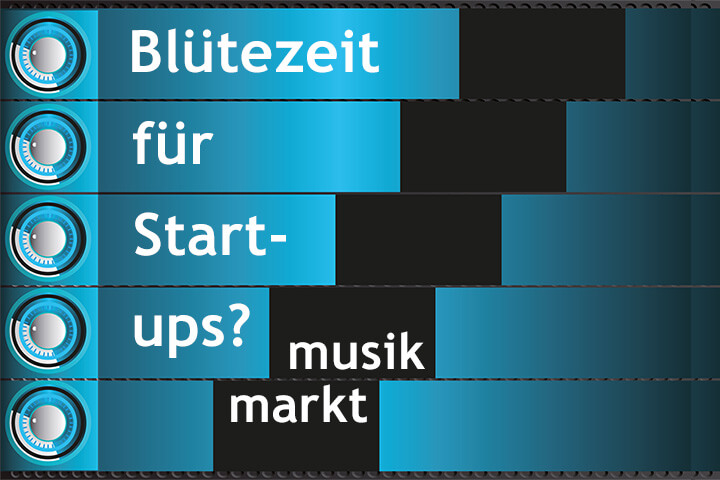 Blütezeit für Start-ups?

musik
markt